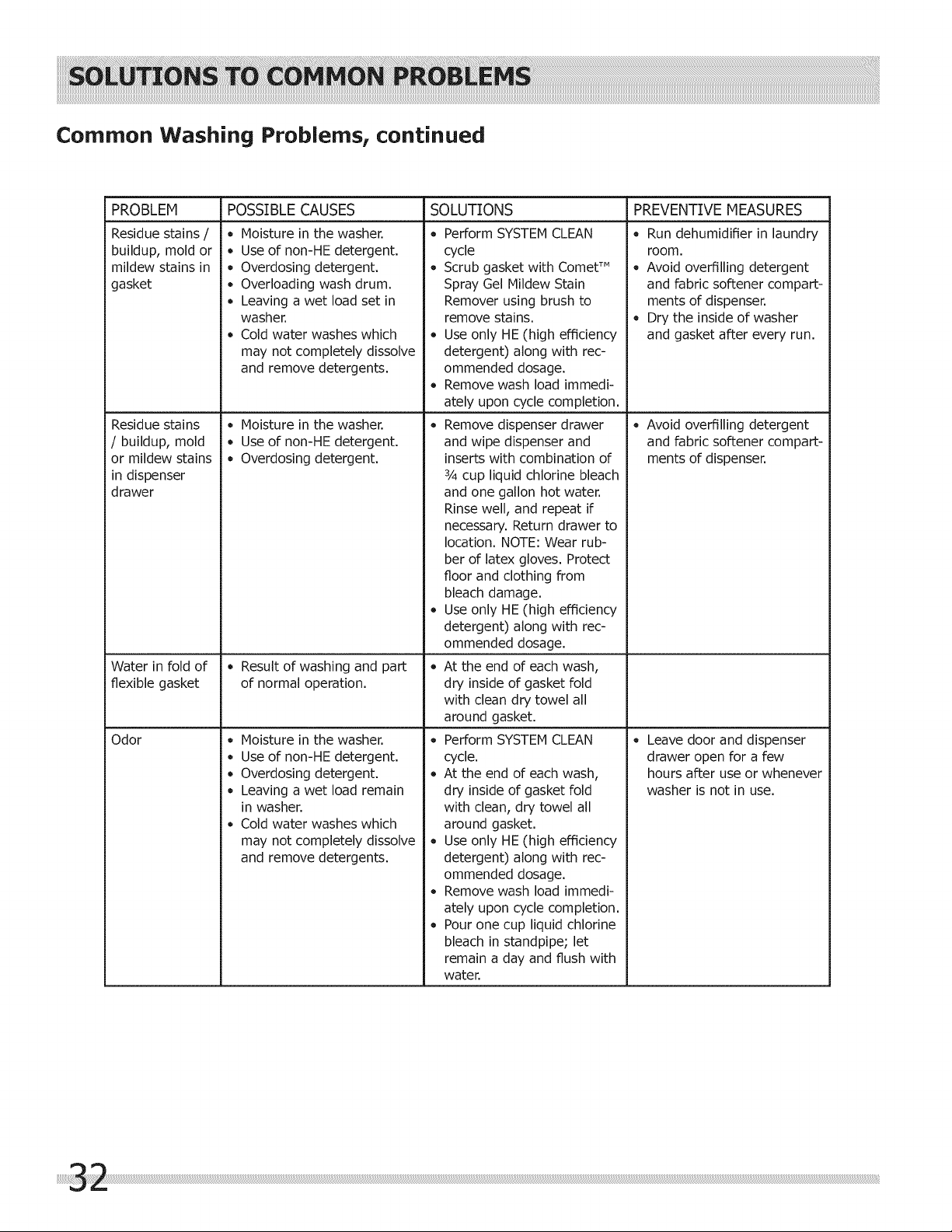 SOLUTIONS TO COMMON PROBLEMS

Common Washing Problems, continued

| PROBLEM | POSSIBLE CAUSES | SOLUTIONS | PREVENTIVE MEASURES |
|---|---|---|---|
| Residue stains / buildup, mold or mildew stains in gasket | • Moisture in the washer. • Use of non-HE detergent. • Overdosing detergent. • Overloading wash drum. • Leaving a wet load set in washer. • Cold water washes which may not completely dissolve and remove detergents. | • Perform SYSTEM CLEAN cycle • Scrub gasket with Comet™ Spray Gel Mildew Stain Remover using brush to remove stains. • Use only HE (high efficiency detergent) along with recommended dosage. • Remove wash load immediately upon cycle completion. | • Run dehumidifier in laundry room. • Avoid overfilling detergent and fabric softener compartments of dispenser. • Dry the inside of washer and gasket after every run. |
| Residue stains / buildup, mold or mildew stains in dispenser drawer | • Moisture in the washer. • Use of non-HE detergent. • Overdosing detergent. | • Remove dispenser drawer and wipe dispenser and inserts with combination of ¾ cup liquid chlorine bleach and one gallon hot water. Rinse well, and repeat if necessary. Return drawer to location. NOTE: Wear rubber of latex gloves. Protect floor and clothing from bleach damage. • Use only HE (high efficiency detergent) along with recommended dosage. | • Avoid overfilling detergent and fabric softener compartments of dispenser. |
| Water in fold of flexible gasket | • Result of washing and part of normal operation. | • At the end of each wash, dry inside of gasket fold with clean dry towel all around gasket. | |
| Odor | • Moisture in the washer. • Use of non-HE detergent. • Overdosing detergent. • Leaving a wet load remain in washer. • Cold water washes which may not completely dissolve and remove detergents. | • Perform SYSTEM CLEAN cycle. • At the end of each wash, dry inside of gasket fold with clean, dry towel all around gasket. • Use only HE (high efficiency detergent) along with recommended dosage. • Remove wash load immediately upon cycle completion. • Pour one cup liquid chlorine bleach in standpipe; let remain a day and flush with water. | • Leave door and dispenser drawer open for a few hours after use or whenever washer is not in use. |

32